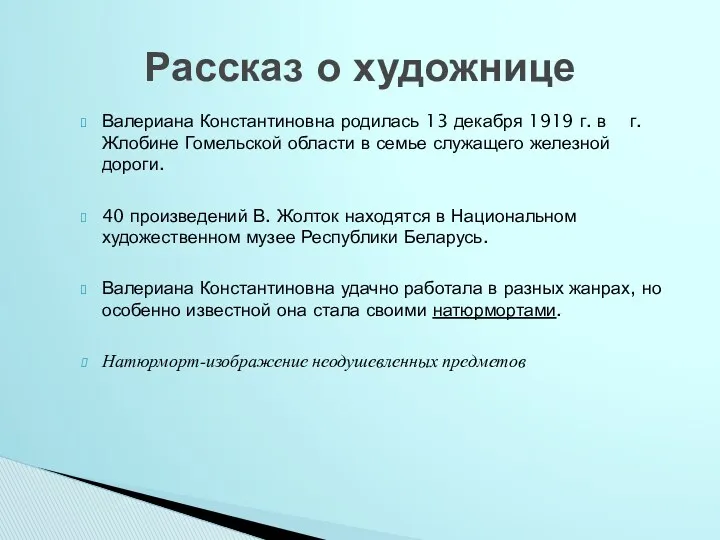 Рассказ о художнице

Валериана Константиновна родилась 13 декабря 1919 г. в г. Жлобине Гомельской области в семье служащего железной дороги.

40 произведений В. Жолток находятся в Национальном художественном музее Республики Беларусь.

Валериана Константиновна удачно работала в разных жанрах, но особенно известной она стала своими натюрмортами.

Натюрморт-изображение неодушевленных предметов